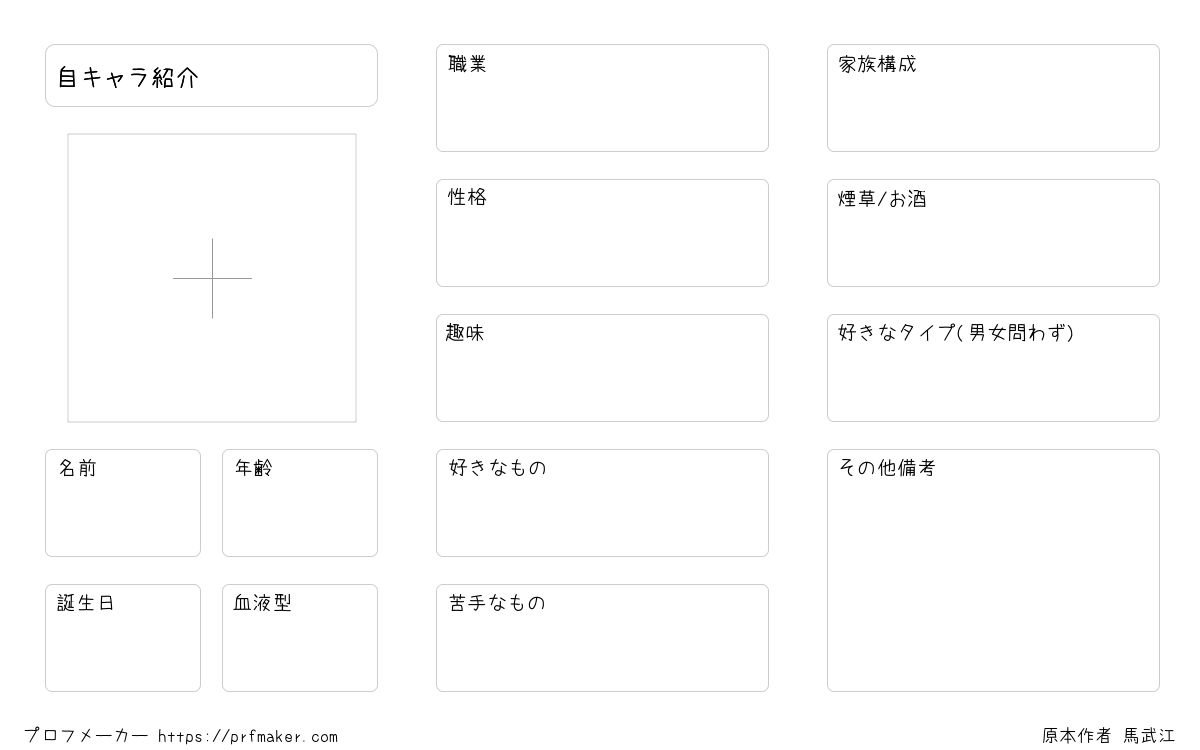 自キャラ紹介

名前

年齢

誕生日

血液型

職業

性格

趣味

好きなもの

苦手なもの

家族構成

煙草/お酒

好きなタイプ(男女問わず)

その他備考

プロフメーカー https://prfmaker.com

原本作者 馬武江